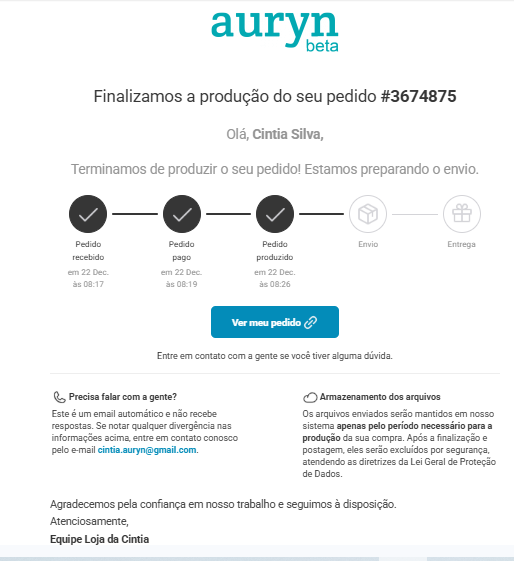 auryn
beta

Finalizamos a produção do seu pedido #3674875

Olá, Cintia Silva,

Terminamos de produzir o seu pedido! Estamos preparando o envio.

Pedido recebido
em 22 Dec. às 08:17

Pedido pago
em 22 Dec. às 08:19

Pedido produzido
em 22 Dec. às 08:26

Envio

Entrega

Ver meu pedido

Entre em contato com a gente se você tiver alguma dúvida.

Precisa falar com a gente?
Este é um email automático e não recebe respostas. Se notar qualquer divergência nas informações acima, entre em contato conosco pelo e-mail cintia.auryn@gmail.com.

Armazenamento dos arquivos
Os arquivos enviados serão mantidos em nosso sistema apenas pelo período necessário para a produção da sua compra. Após a finalização e postagem, eles serão excluídos por segurança, atendendo as diretrizes da Lei Geral de Proteção de Dados.

Agradecemos pela confiança em nosso trabalho e seguimos à disposição.
Atenciosamente,
Equipe Loja da Cintia